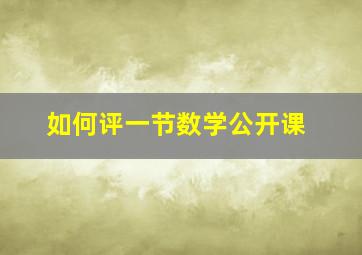 如何评一节数学公开课